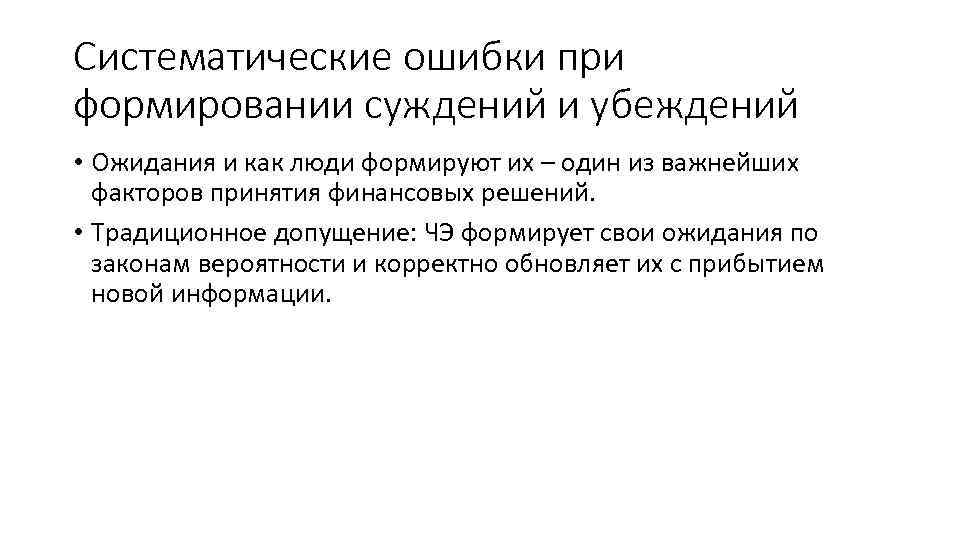 Систематические ошибки при формировании суждений и убеждений

• Ожидания и как люди формируют их – один из важнейших факторов принятия финансовых решений.

• Традиционное допущение: ЧЭ формирует свои ожидания по законам вероятности и корректно обновляет их с прибытием новой информации.